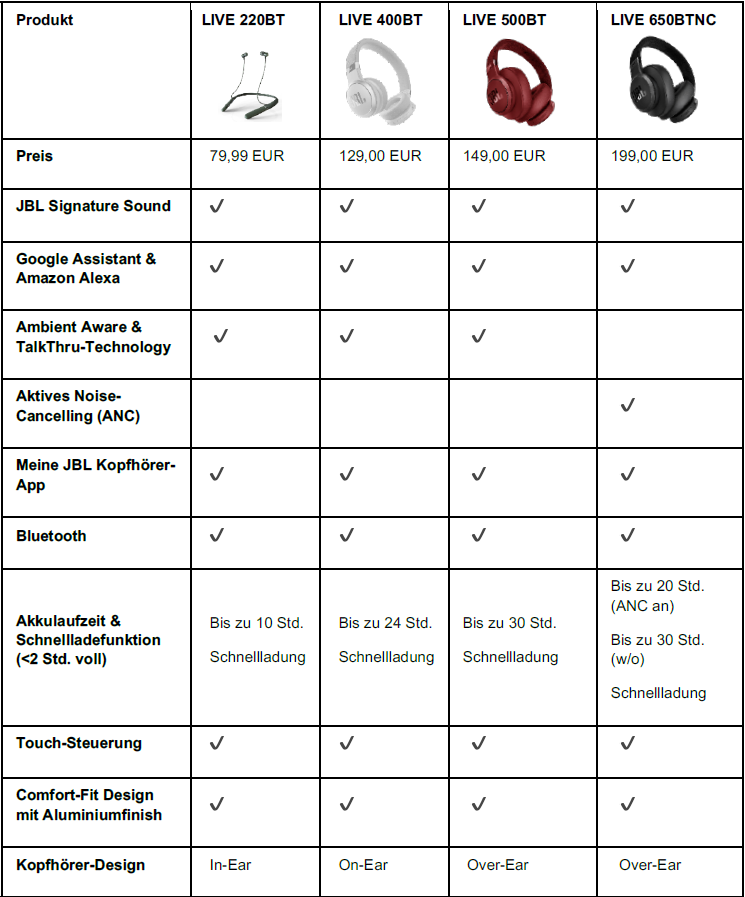 | Produkt | LIVE 220BT | LIVE 400BT | LIVE 500BT | LIVE 650BTNC |
|---|---|---|---|---|
| Preis | 79,99 EUR | 129,00 EUR | 149,00 EUR | 199,00 EUR |
| JBL Signature Sound | ✓ | ✓ | ✓ | ✓ |
| Google Assistant & Amazon Alexa | ✓ | ✓ | ✓ | ✓ |
| Ambient Aware & TalkThru-Technology | ✓ | ✓ | ✓ | |
| Aktives Noise-Cancelling (ANC) | | | | ✓ |
| Meine JBL Kopfhörer-App | ✓ | ✓ | ✓ | ✓ |
| Bluetooth | ✓ | ✓ | ✓ | ✓ |
| Akkulaufzeit & Schnellladefunktion (<2 Std. voll) | Bis zu 10 Std. Schnellladung | Bis zu 24 Std. Schnellladung | Bis zu 30 Std. Schnellladung | Bis zu 20 Std. (ANC an) Bis zu 30 Std. (w/o) Schnellladung |
| Touch-Steuerung | ✓ | ✓ | ✓ | ✓ |
| Comfort-Fit Design mit Aluminiumfinish | ✓ | ✓ | ✓ | ✓ |
| Kopfhörer-Design | In-Ear | On-Ear | Over-Ear | Over-Ear |